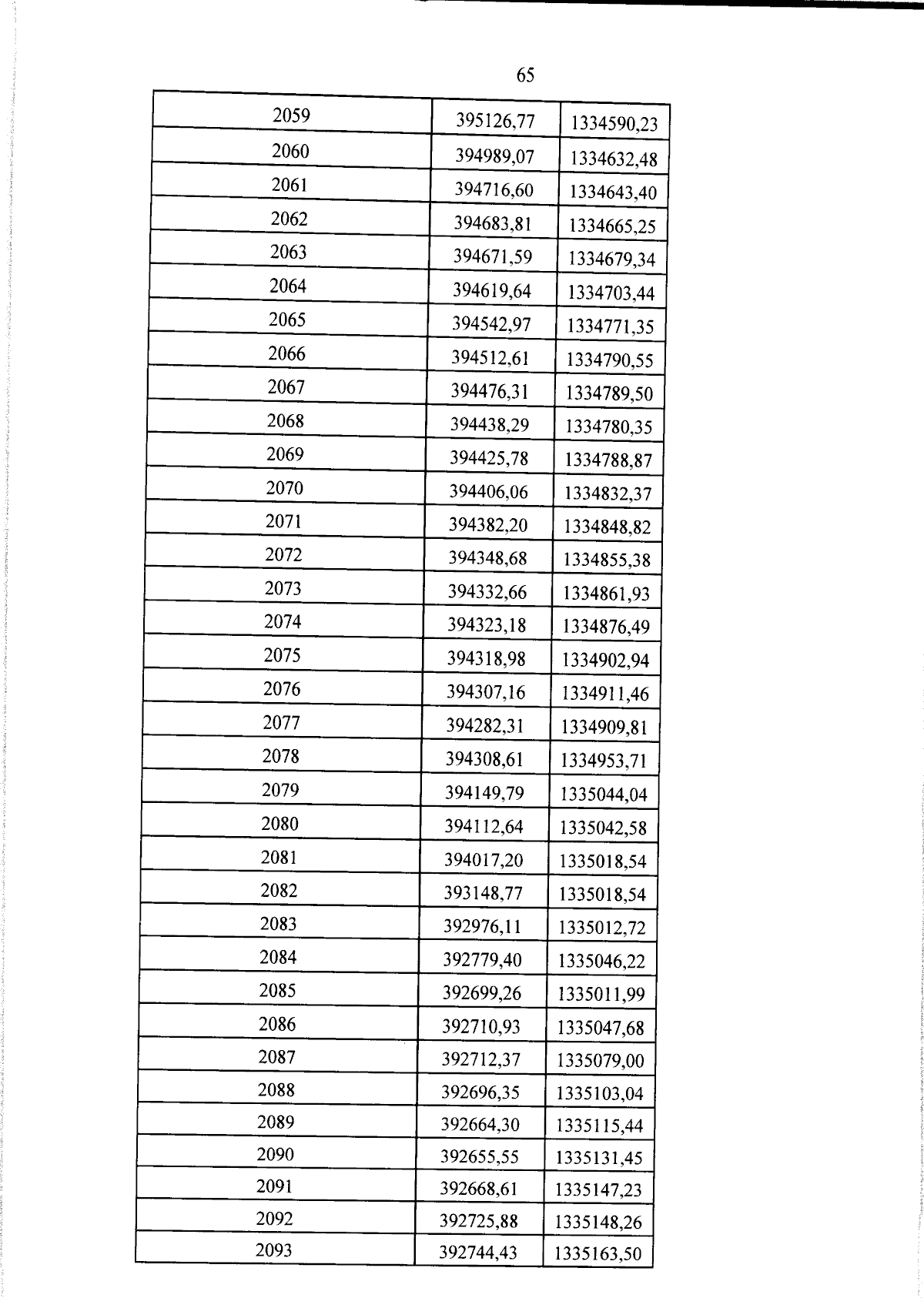 65

| 2059 | 395126,77 | 1334590,23 |
|---|---|---|
| 2060 | 394989,07 | 1334632,48 |
| 2061 | 394716,60 | 1334643,40 |
| 2062 | 394683,81 | 1334665,25 |
| 2063 | 394671,59 | 1334679,34 |
| 2064 | 394619,64 | 1334703,44 |
| 2065 | 394542,97 | 1334771,35 |
| 2066 | 394512,61 | 1334790,55 |
| 2067 | 394476,31 | 1334789,50 |
| 2068 | 394438,29 | 1334780,35 |
| 2069 | 394425,78 | 1334788,87 |
| 2070 | 394406,06 | 1334832,37 |
| 2071 | 394382,20 | 1334848,82 |
| 2072 | 394348,68 | 1334855,38 |
| 2073 | 394332,66 | 1334861,93 |
| 2074 | 394323,18 | 1334876,49 |
| 2075 | 394318,98 | 1334902,94 |
| 2076 | 394307,16 | 1334911,46 |
| 2077 | 394282,31 | 1334909,81 |
| 2078 | 394308,61 | 1334953,71 |
| 2079 | 394149,79 | 1335044,04 |
| 2080 | 394112,64 | 1335042,58 |
| 2081 | 394017,20 | 1335018,54 |
| 2082 | 393148,77 | 1335018,54 |
| 2083 | 392976,11 | 1335012,72 |
| 2084 | 392779,40 | 1335046,22 |
| 2085 | 392699,26 | 1335011,99 |
| 2086 | 392710,93 | 1335047,68 |
| 2087 | 392712,37 | 1335079,00 |
| 2088 | 392696,35 | 1335103,04 |
| 2089 | 392664,30 | 1335115,44 |
| 2090 | 392655,55 | 1335131,45 |
| 2091 | 392668,61 | 1335147,23 |
| 2092 | 392725,88 | 1335148,26 |
| 2093 | 392744,43 | 1335163,50 |